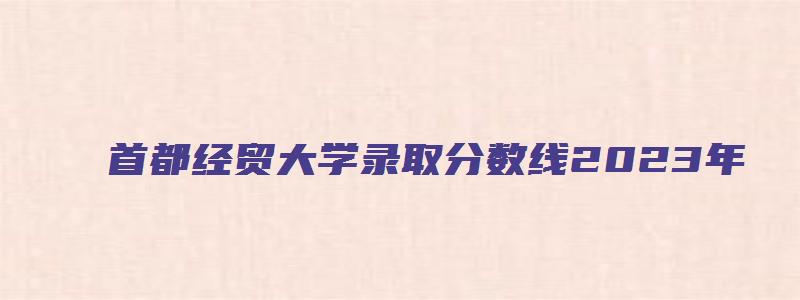 首都经贸大学录取分数线2023年